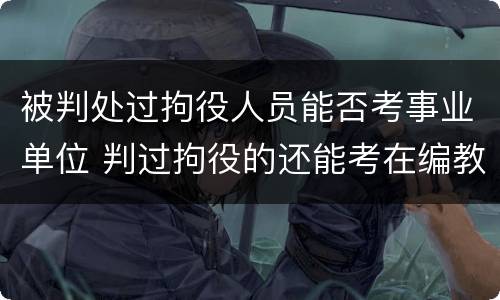 被判处过拘役人员能否考事业单位 判过拘役的还能考在编教